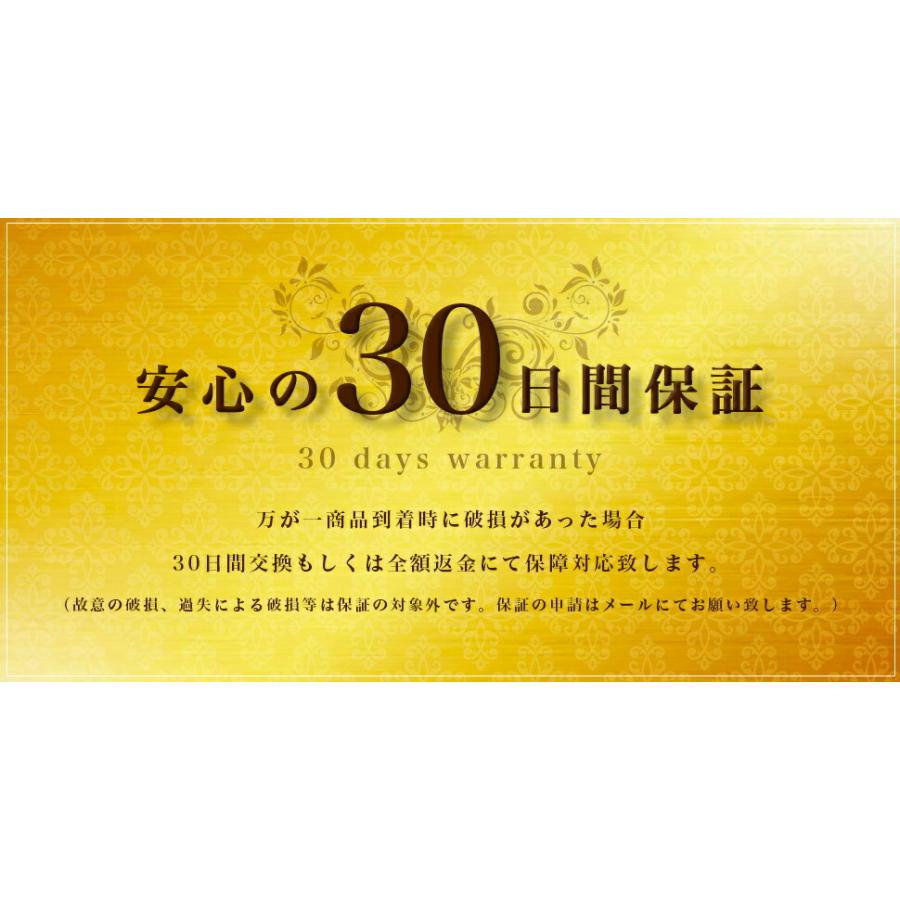 安心の30日間保証

30 days warranty

万が一商品到着時に破損があった場合

30日間交換もしくは全額返金にて保障対応致します。

（故意の破損、過失による破損等は保証の対象外です。保証の申請はメールにてお願い致します。）